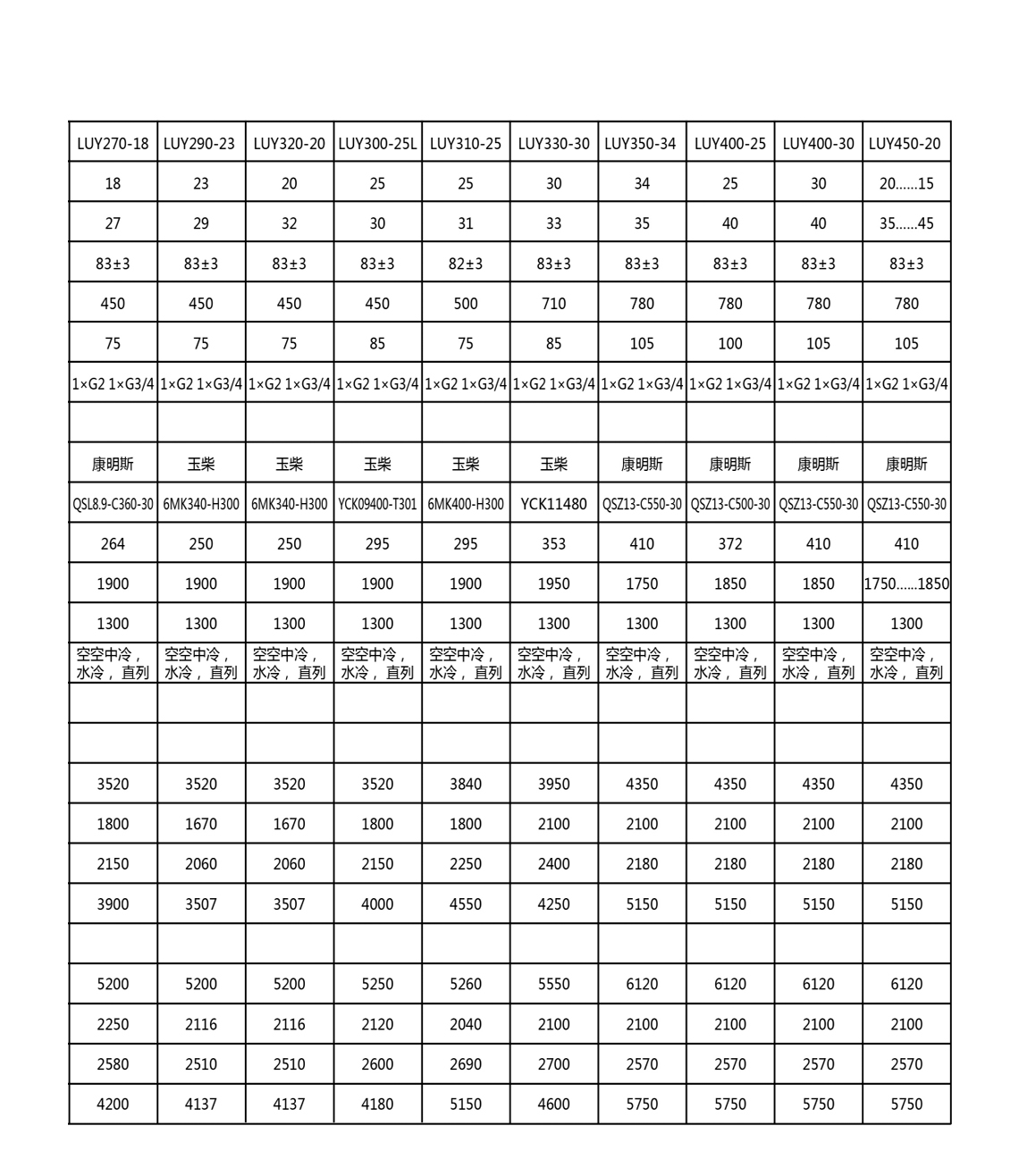 | LUY270-18 | LUY290-23 | LUY320-20 | LUY300-25L | LUY310-25 | LUY330-30 | LUY350-34 | LUY400-25 | LUY400-30 | LUY450-20 |
|---|---|---|---|---|---|---|---|---|---|
| 18 | 23 | 20 | 25 | 25 | 30 | 34 | 25 | 30 | 20……15 |
| 27 | 29 | 32 | 30 | 31 | 33 | 35 | 40 | 40 | 35……45 |
| 83±3 | 83±3 | 83±3 | 83±3 | 82±3 | 83±3 | 83±3 | 83±3 | 83±3 | 83±3 |
| 450 | 450 | 450 | 450 | 500 | 710 | 780 | 780 | 780 | 780 |
| 75 | 75 | 75 | 85 | 75 | 85 | 105 | 100 | 105 | 105 |
| 1×G2 1×G3/4 | 1×G2 1×G3/4 | 1×G2 1×G3/4 | 1×G2 1×G3/4 | 1×G2 1×G3/4 | 1×G2 1×G3/4 | 1×G2 1×G3/4 | 1×G2 1×G3/4 | 1×G2 1×G3/4 | 1×G2 1×G3/4 |
| | | | | | | | | | |
| 康明斯 | 玉柴 | 玉柴 | 玉柴 | 玉柴 | 玉柴 | 康明斯 | 康明斯 | 康明斯 | 康明斯 |
| QSL8.9-C360-30 | 6MK340-H300 | 6MK340-H300 | YCK09400-T301 | 6MK400-H300 | YCK11480 | QSZ13-C550-30 | QSZ13-C500-30 | QSZ13-C550-30 | QSZ13-C550-30 |
| 264 | 250 | 250 | 295 | 295 | 353 | 410 | 372 | 410 | 410 |
| 1900 | 1900 | 1900 | 1900 | 1900 | 1950 | 1750 | 1850 | 1850 | 1750……1850 |
| 1300 | 1300 | 1300 | 1300 | 1300 | 1300 | 1300 | 1300 | 1300 | 1300 |
| 空空中冷，水冷，直列 | 空空中冷，水冷，直列 | 空空中冷，水冷，直列 | 空空中冷，水冷，直列 | 空空中冷，水冷，直列 | 空空中冷，水冷，直列 | 空空中冷，水冷，直列 | 空空中冷，水冷，直列 | 空空中冷，水冷，直列 | 空空中冷，水冷，直列 |
| | | | | | | | | | |
| | | | | | | | | | |
| 3520 | 3520 | 3520 | 3520 | 3840 | 3950 | 4350 | 4350 | 4350 | 4350 |
| 1800 | 1670 | 1670 | 1800 | 1800 | 2100 | 2100 | 2100 | 2100 | 2100 |
| 2150 | 2060 | 2060 | 2150 | 2250 | 2400 | 2180 | 2180 | 2180 | 2180 |
| 3900 | 3507 | 3507 | 4000 | 4550 | 4250 | 5150 | 5150 | 5150 | 5150 |
| | | | | | | | | | |
| 5200 | 5200 | 5200 | 5250 | 5260 | 5550 | 6120 | 6120 | 6120 | 6120 |
| 2250 | 2116 | 2116 | 2120 | 2040 | 2100 | 2100 | 2100 | 2100 | 2100 |
| 2580 | 2510 | 2510 | 2600 | 2690 | 2700 | 2570 | 2570 | 2570 | 2570 |
| 4200 | 4137 | 4137 | 4180 | 5150 | 4600 | 5750 | 5750 | 5750 | 5750 |